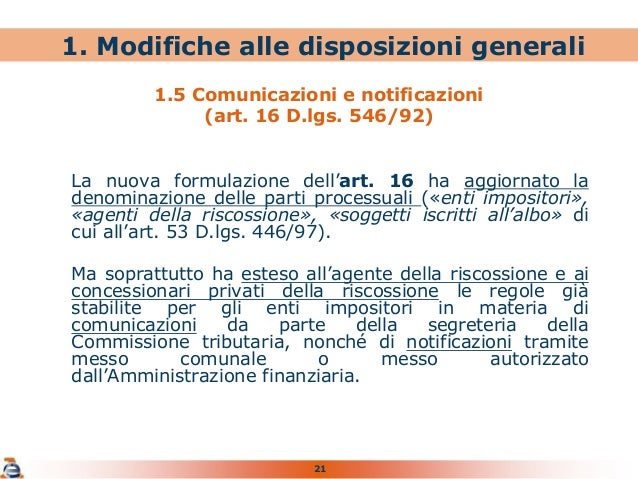 1. Modifiche alle disposizioni generali

1.5 Comunicazioni e notificazioni
(art. 16 D.lgs. 546/92)

La nuova formulazione dell'art. 16 ha aggiornato la denominazione delle parti processuali («enti impositori», «agenti della riscossione», «soggetti iscritti all'albo» di cui all'art. 53 D.lgs. 446/97).

Ma soprattutto ha esteso all'agente della riscossione e ai concessionari privati della riscossione le regole già stabilite per gli enti impositori in materia di comunicazioni da parte della segreteria della Commissione tributaria, nonché di notificazioni tramite messo comunale o messo autorizzato dall'Amministrazione finanziaria.

21